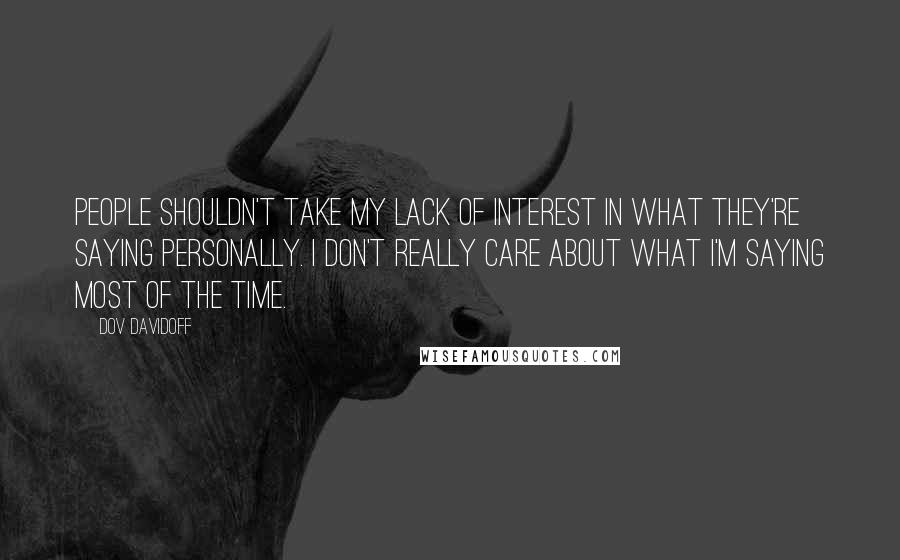 PEOPLE SHOULDN'T TAKE MY LACK OF INTEREST IN WHAT THEY'RE SAYING PERSONALLY. I DON'T REALLY CARE ABOUT WHAT I'M SAYING MOST OF THE TIME.

DOV DAVIDOFF

WISEFAMOUSQUOTES.COM